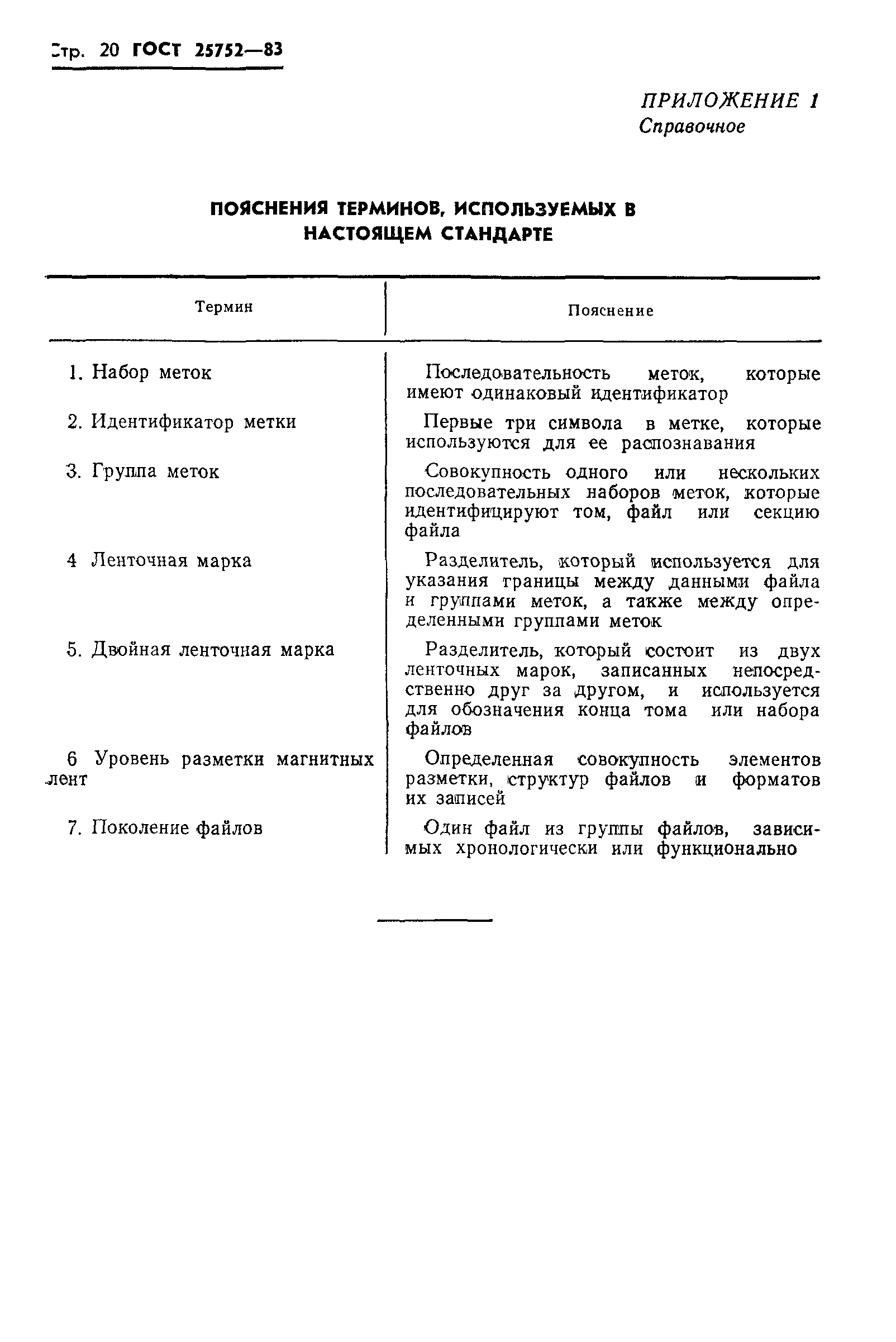 Стр. 20 ГОСТ 25752—83

ПРИЛОЖЕНИЕ 1
Справочное

ПОЯСНЕНИЯ ТЕРМИНОВ, ИСПОЛЬЗУЕМЫХ В НАСТОЯЩЕМ СТАНДАРТЕ

| Термин | Пояснение |
|---|---|
| 1. Набор меток | Последовательность меток, которые имеют одинаковый идентификатор |
| 2. Идентификатор метки | Первые три символа в метке, которые используются для ее распознавания |
| 3. Группа меток | Совокупность одного или нескольких последовательных наборов меток, которые идентифицируют том, файл или секцию файла |
| 4 Ленточная марка | Разделитель, который используется для указания границы между данными файла и группами меток, а также между определенными группами меток |
| 5. Двойная ленточная марка | Разделитель, который состоит из двух ленточных марок, записанных непосредственно друг за другом, и используется для обозначения конца тома или набора файлов |
| 6 Уровень разметки магнитных лент | Определенная совокупность элементов разметки, структур файлов и форматов их записей |
| 7. Поколение файлов | Один файл из группы файлов, зависимых хронологически или функционально |